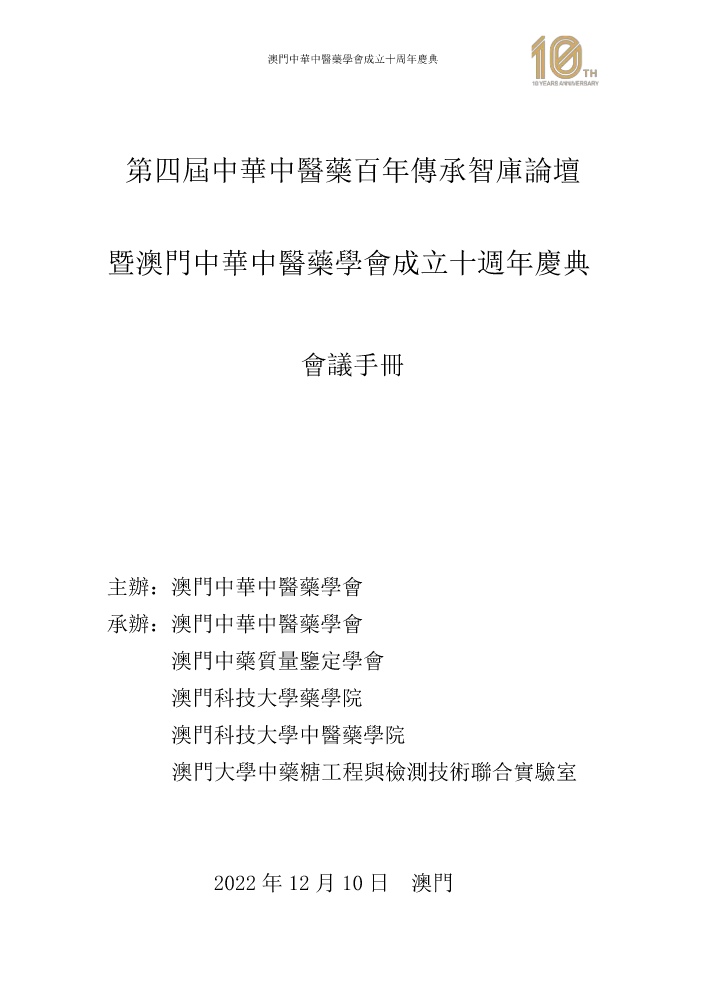 澳門中華中醫藥學會成立十周年慶典

10TH
10 YEARS ANNIVERSARY

第四屆中華中醫藥百年傳承智庫論壇

暨澳門中華中醫藥學會成立十週年慶典

會議手冊

主辦：澳門中華中醫藥學會
承辦：澳門中華中醫藥學會
澳門中藥質量鑒定學會
澳門科技大學藥學院
澳門科技大學中醫藥學院
澳門大學中藥糖工程與檢測技術聯合實驗室

2022 年 12 月 10 日　澳門